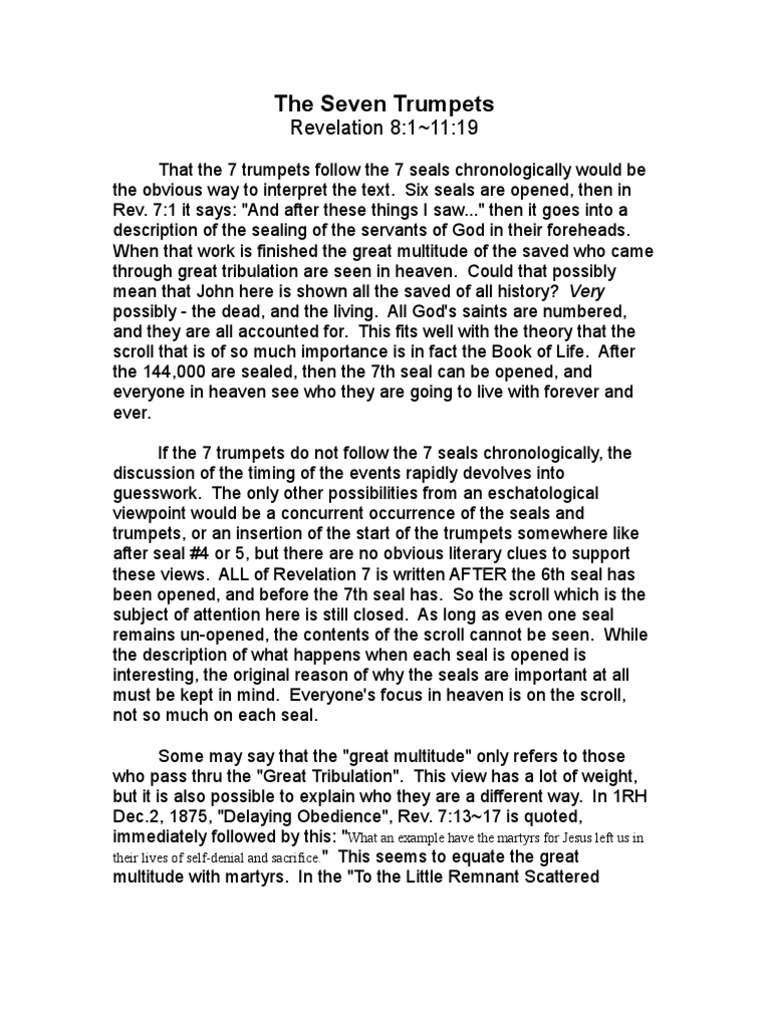 The Seven Trumpets
Revelation 8:1~11:19

That the 7 trumpets follow the 7 seals chronologically would be the obvious way to interpret the text. Six seals are opened, then in Rev. 7:1 it says: "And after these things I saw..." then it goes into a description of the sealing of the servants of God in their foreheads. When that work is finished the great multitude of the saved who came through great tribulation are seen in heaven. Could that possibly mean that John here is shown all the saved of all history? Very possibly - the dead, and the living. All God's saints are numbered, and they are all accounted for. This fits well with the theory that the scroll that is of so much importance is in fact the Book of Life. After the 144,000 are sealed, then the 7th seal can be opened, and everyone in heaven see who they are going to live with forever and ever.

If the 7 trumpets do not follow the 7 seals chronologically, the discussion of the timing of the events rapidly devolves into guesswork. The only other possibilities from an eschatological viewpoint would be a concurrent occurrence of the seals and trumpets, or an insertion of the start of the trumpets somewhere like after seal #4 or 5, but there are no obvious literary clues to support these views. ALL of Revelation 7 is written AFTER the 6th seal has been opened, and before the 7th seal has. So the scroll which is the subject of attention here is still closed. As long as even one seal remains un-opened, the contents of the scroll cannot be seen. While the description of what happens when each seal is opened is interesting, the original reason of why the seals are important at all must be kept in mind. Everyone's focus in heaven is on the scroll, not so much on each seal.

Some may say that the "great multitude" only refers to those who pass thru the "Great Tribulation". This view has a lot of weight, but it is also possible to explain who they are a different way. In 1RH Dec.2, 1875, "Delaying Obedience", Rev. 7:13~17 is quoted, immediately followed by this: "What an example have the martyrs for Jesus left us in their lives of self-denial and sacrifice." This seems to equate the great multitude with martyrs. In the "To the Little Remnant Scattered